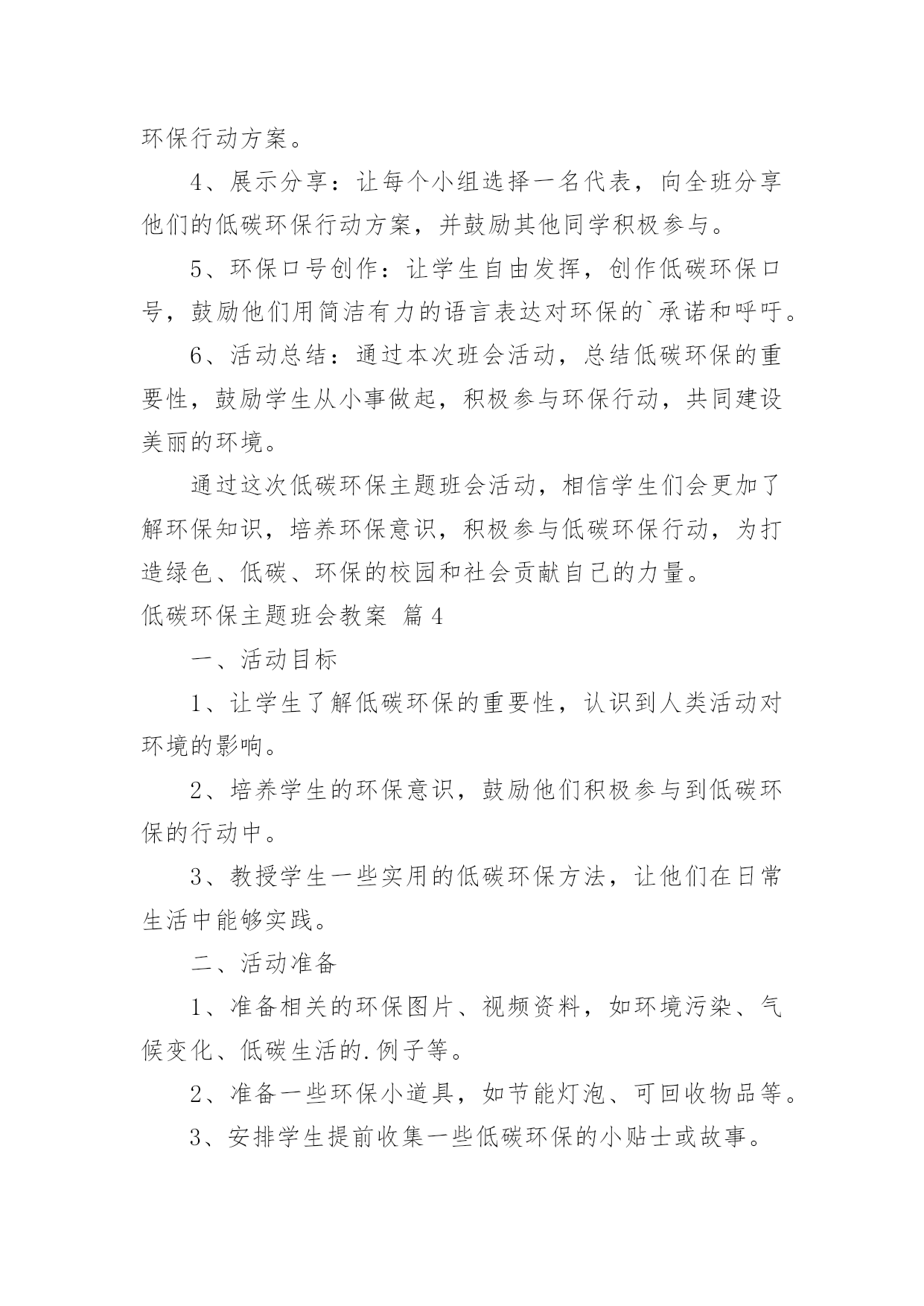 环保行动方案。

4、展示分享：让每个小组选择一名代表，向全班分享他们的低碳环保行动方案，并鼓励其他同学积极参与。

5、环保口号创作：让学生自由发挥，创作低碳环保口号，鼓励他们用简洁有力的语言表达对环保的`承诺和呼吁。

6、活动总结：通过本次班会活动，总结低碳环保的重要性，鼓励学生从小事做起，积极参与环保行动，共同建设美丽的环境。

通过这次低碳环保主题班会活动，相信学生们会更加了解环保知识，培养环保意识，积极参与低碳环保行动，为打造绿色、低碳、环保的校园和社会贡献自己的力量。

低碳环保主题班会教案 篇4

一、活动目标

1、让学生了解低碳环保的重要性，认识到人类活动对环境的影响。

2、培养学生的环保意识，鼓励他们积极参与到低碳环保的行动中。

3、教授学生一些实用的低碳环保方法，让他们在日常生活中能够实践。

二、活动准备

1、准备相关的环保图片、视频资料，如环境污染、气候变化、低碳生活的.例子等。

2、准备一些环保小道具，如节能灯泡、可回收物品等。

3、安排学生提前收集一些低碳环保的小贴士或故事。